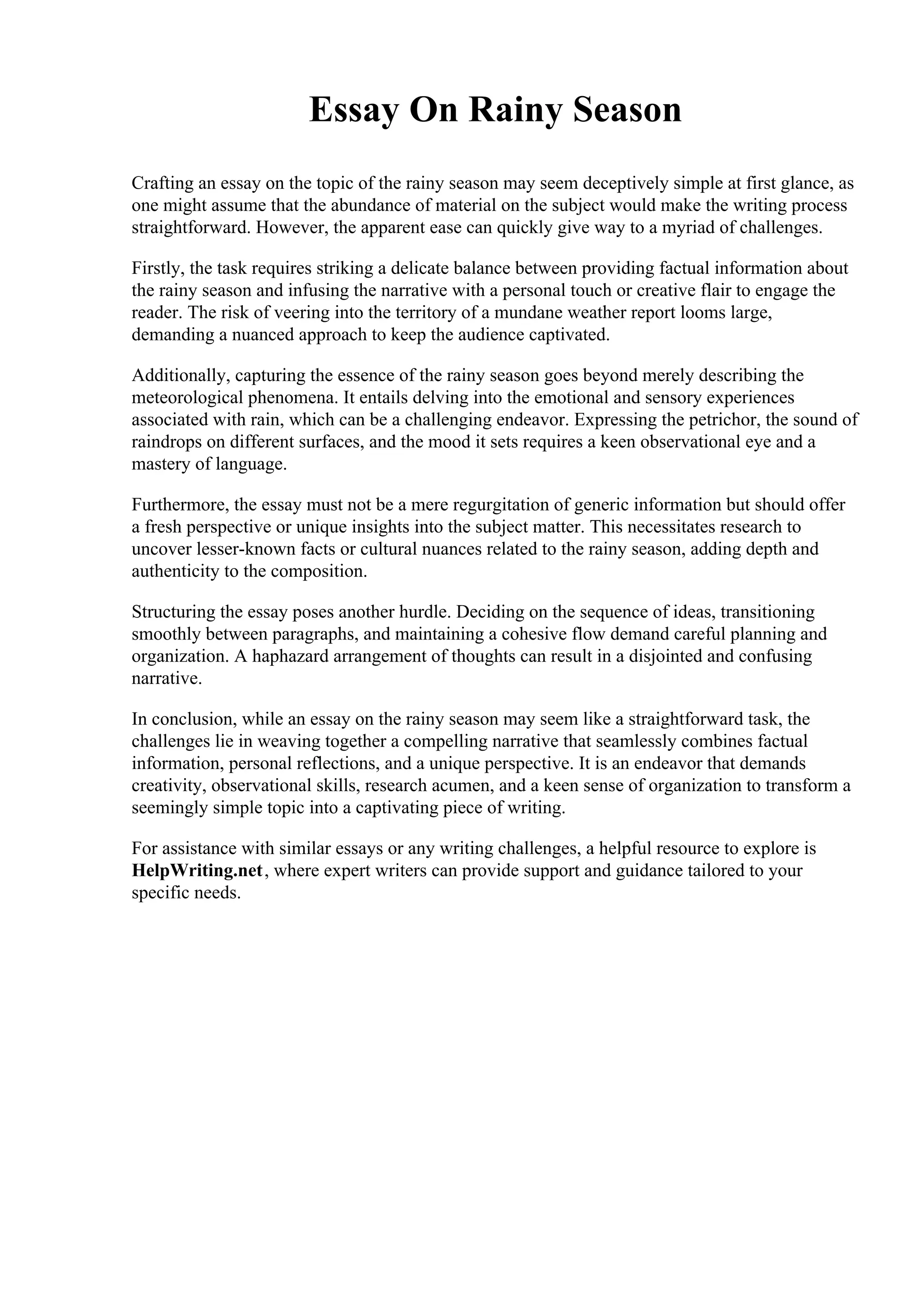 Essay On Rainy Season

Crafting an essay on the topic of the rainy season may seem deceptively simple at first glance, as one might assume that the abundance of material on the subject would make the writing process straightforward. However, the apparent ease can quickly give way to a myriad of challenges.

Firstly, the task requires striking a delicate balance between providing factual information about the rainy season and infusing the narrative with a personal touch or creative flair to engage the reader. The risk of veering into the territory of a mundane weather report looms large, demanding a nuanced approach to keep the audience captivated.

Additionally, capturing the essence of the rainy season goes beyond merely describing the meteorological phenomena. It entails delving into the emotional and sensory experiences associated with rain, which can be a challenging endeavor. Expressing the petrichor, the sound of raindrops on different surfaces, and the mood it sets requires a keen observational eye and a mastery of language.

Furthermore, the essay must not be a mere regurgitation of generic information but should offer a fresh perspective or unique insights into the subject matter. This necessitates research to uncover lesser-known facts or cultural nuances related to the rainy season, adding depth and authenticity to the composition.

Structuring the essay poses another hurdle. Deciding on the sequence of ideas, transitioning smoothly between paragraphs, and maintaining a cohesive flow demand careful planning and organization. A haphazard arrangement of thoughts can result in a disjointed and confusing narrative.

In conclusion, while an essay on the rainy season may seem like a straightforward task, the challenges lie in weaving together a compelling narrative that seamlessly combines factual information, personal reflections, and a unique perspective. It is an endeavor that demands creativity, observational skills, research acumen, and a keen sense of organization to transform a seemingly simple topic into a captivating piece of writing.

For assistance with similar essays or any writing challenges, a helpful resource to explore is HelpWriting.net, where expert writers can provide support and guidance tailored to your specific needs.